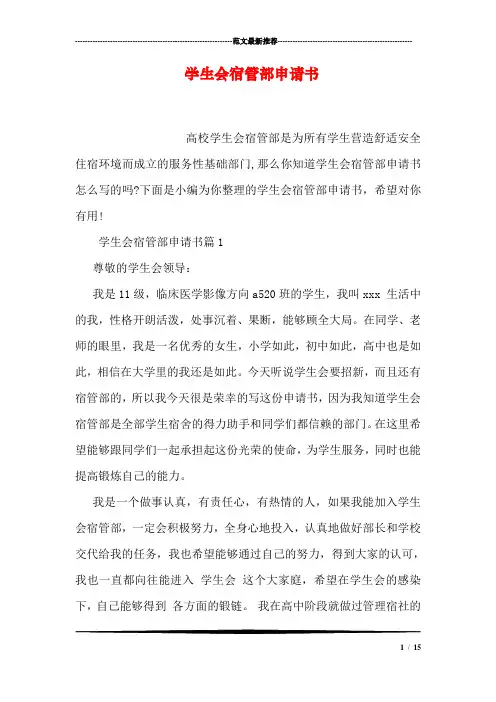 范文最新推荐

学生会宿管部申请书

高校学生会宿管部是为所有学生营造舒适安全住宿环境而成立的服务性基础部门，那么你知道学生会宿管部申请书怎么写的吗?下面是小编为你整理的学生会宿管部申请书，希望对你有用!

学生会宿管部申请书篇1

尊敬的学生会领导：

我是11级，临床医学影像方向a520班的学生，我叫xxx 生活中的我，性格开朗活泼，处事沉着、果断，能够顾全大局。在同学、老师的眼里，我是一名优秀的女生，小学如此，初中如此，高中也是如此，相信在大学里的我还是如此。今天听说学生会要招新，而且还有宿管部的，所以我今天很是荣幸的写这份申请书，因为我知道学生会宿管部是全部学生宿舍的得力助手和同学们都信赖的部门。在这里希望能够跟同学们一起承担起这份光荣的使命，为学生服务，同时也能提高锻炼自己的能力。

我是一个做事认真，有责任心，有热情的人，如果我能加入学生会宿管部，一定会积极努力，全身心地投入，认真地做好部长和学校交代给我的任务，我也希望能够通过自己的努力，得到大家的认可，我也一直都向往能进入 学生会 这个大家庭，希望在学生会的感染下，自己能够得到 各方面的锻链。 我在高中阶段就做过管理宿社的

1 / 15